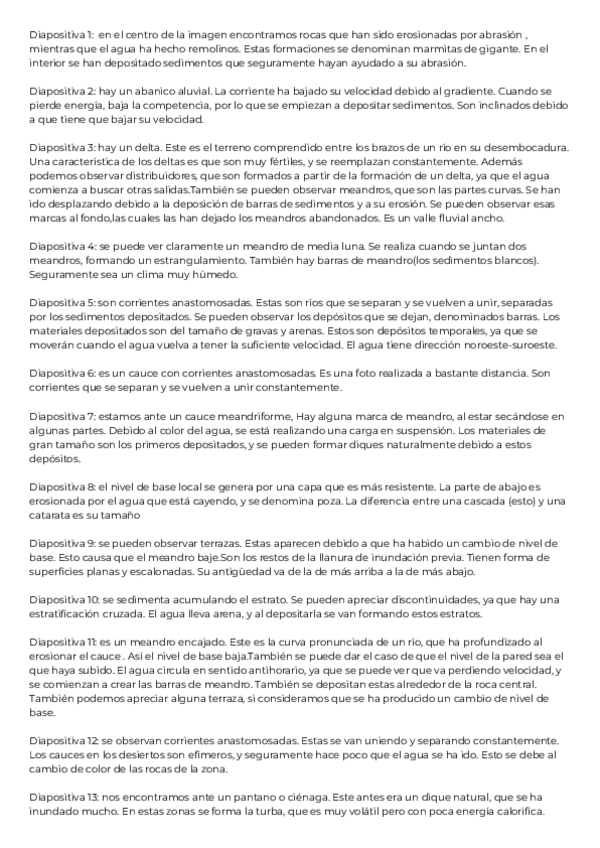 Diapositiva 1: en el centro de la imagen encontramos rocas que han sido erosionadas por abrasión , mientras que el agua ha hecho remolinos. Estas formaciones se denominan marmitas de gigante. En el interior se han depositado sedimentos que seguramente hayan ayudado a su abrasión.

Diapositiva 2: hay un abanico aluvial. La corriente ha bajado su velocidad debido al gradiente. Cuando se pierde energía, baja la competencia, por lo que se empiezan a depositar sedimentos. Son inclinados debido a que tiene que bajar su velocidad.

Diapositiva 3: hay un delta. Este es el terreno comprendido entre los brazos de un río en su desembocadura. Una característica de los deltas es que son muy fértiles, y se reemplazan constantemente. Además podemos observar distribuidores, que son formados a partir de la formación de un delta, ya que el agua comienza a buscar otras salidas.También se pueden observar meandros, que son las partes curvas. Se han ido desplazando debido a la deposición de barras de sedimentos y a su erosión. Se pueden observar esas marcas al fondo,las cuales las han dejado los meandros abandonados. Es un valle fluvial ancho.

Diapositiva 4: se puede ver claramente un meandro de media luna. Se realiza cuando se juntan dos meandros, formando un estrangulamiento. También hay barras de meandro(los sedimentos blancos). Seguramente sea un clima muy húmedo.

Diapositiva 5: son corrientes anastomosadas. Estas son ríos que se separan y se vuelven a unir, separadas por los sedimentos depositados. Se pueden observar los depósitos que se dejan, denominados barras. Los materiales depositados son del tamaño de gravas y arenas. Estos son depósitos temporales, ya que se moverán cuando el agua vuelva a tener la suficiente velocidad. El agua tiene dirección noroeste-suroeste.

Diapositiva 6: es un cauce con corrientes anastomosadas. Es una foto realizada a bastante distancia. Son corrientes que se separan y se vuelven a unir constantemente.

Diapositiva 7: estamos ante un cauce meandriforme, Hay alguna marca de meandro, al estar secándose en algunas partes. Debido al color del agua, se está realizando una carga en suspensión. Los materiales de gran tamaño son los primeros depositados, y se pueden formar diques naturalmente debido a estos depósitos.

Diapositiva 8: el nivel de base local se genera por una capa que es más resistente. La parte de abajo es erosionada por el agua que está cayendo, y se denomina poza. La diferencia entre una cascada (esto) y una catarata es su tamaño

Diapositiva 9: se pueden observar terrazas. Estas aparecen debido a que ha habido un cambio de nivel de base. Esto causa que el meandro baje.Son los restos de la llanura de inundación previa. Tienen forma de superficies planas y escalonadas. Su antigüedad va de la de más arriba a la de más abajo.

Diapositiva 10: se sedimenta acumulando el estrato. Se pueden apreciar discontinuidades, ya que hay una estratificación cruzada. El agua lleva arena, y al depositarla se van formando estos estratos.

Diapositiva 11: es un meandro encajado. Este es la curva pronunciada de un río, que ha profundizado al erosionar el cauce . Así el nivel de base baja.También se puede dar el caso de que el nivel de la pared sea el que haya subido. El agua circula en sentido antihorario, ya que se puede ver que va perdiendo velocidad, y se comienzan a crear las barras de meandro. También se depositan estas alrededor de la roca central. También podemos apreciar alguna terraza, si consideramos que se ha producido un cambio de nivel de base.

Diapositiva 12: se observan corrientes anastomosadas. Estas se van uniendo y separando constantemente. Los cauces en los desiertos son efímeros, y seguramente hace poco que el agua se ha ido. Esto se debe al cambio de color de las rocas de la zona.

Diapositiva 13: nos encontramos ante un pantano o ciénaga. Este antes era un dique natural, que se ha inundado mucho. En estas zonas se forma la turba, que es muy volátil pero con poca energía calorífica.